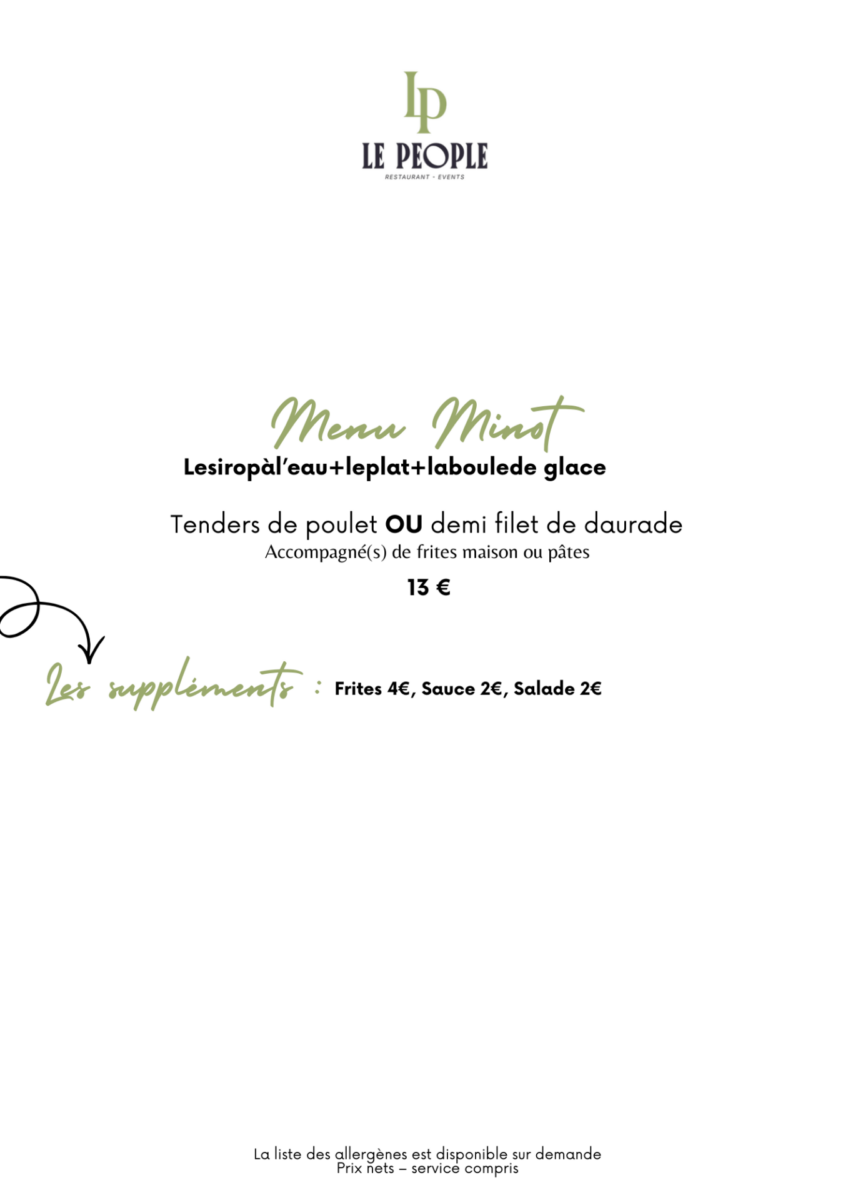 LP
LE PEOPLE
RESTAURANT - EVENTS

Menu Minot
Lesiropàl'eau+leplat+laboulede glace

Tenders de poulet OU demi filet de daurade
Accompagné(s) de frites maison ou pâtes
13 €

Les suppléments : Frites 4€, Sauce 2€, Salade 2€

La liste des allergènes est disponible sur demande
Prix nets – service compris